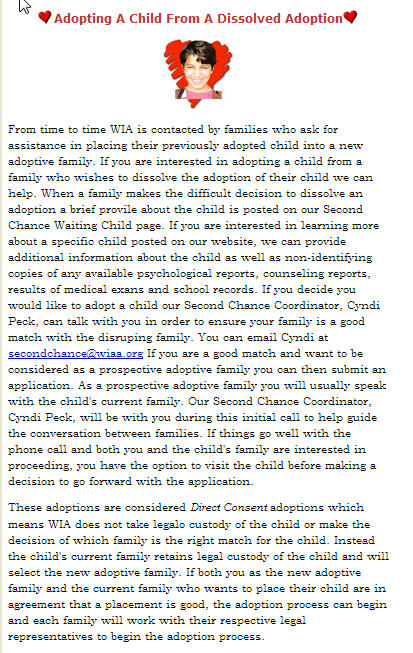 Adopting A Child From A Dissolved Adoption

From time to time WIA is contacted by families who ask for assistance in placing their previously adopted child into a new adoptive family. If you are interested in adopting a child from a family who wishes to dissolve the adoption of their child we can help. When a family makes the difficult decision to dissolve an adoption a brief provile about the child is posted on our Second Chance Waiting Child page. If you are interested in learning more about a specific child posted on our website, we can provide additional information about the child as well as non-identifying copies of any available psychological reports, counseling reports, results of medical exans and school records. If you decide you would like to adopt a child our Second Chance Coordinator, Cyndi Peck, can talk with you in order to ensure your family is a good match with the disruping family. You can email Cyndi at secondchance@wiaa.org If you are a good match and want to be considered as a prospective adoptive family you can then submit an application. As a prospective adoptive family you will usually speak with the child's current family. Our Second Chance Coordinator, Cyndi Peck, will be with you during this initial call to help guide the conversation between families. If things go well with the phone call and both you and the child's family are interested in proceeding, you have the option to visit the child before making a decision to go forward with the application.

These adoptions are considered Direct Consent adoptions which means WIA does not take legalo custody of the child or make the decision of which family is the right match for the child. Instead the child's current family retains legal custody of the child and will select the new adoptive family. If both you as the new adoptive family and the current family who wants to place their child are in agreement that a placement is good, the adoption process can begin and each family will work with their respective legal representatives to begin the adoption process.